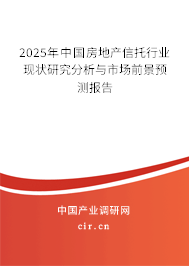 2025年中国房地产信托行业现状研究分析与市场前景预测报告

中国产业调研网
cir.cn